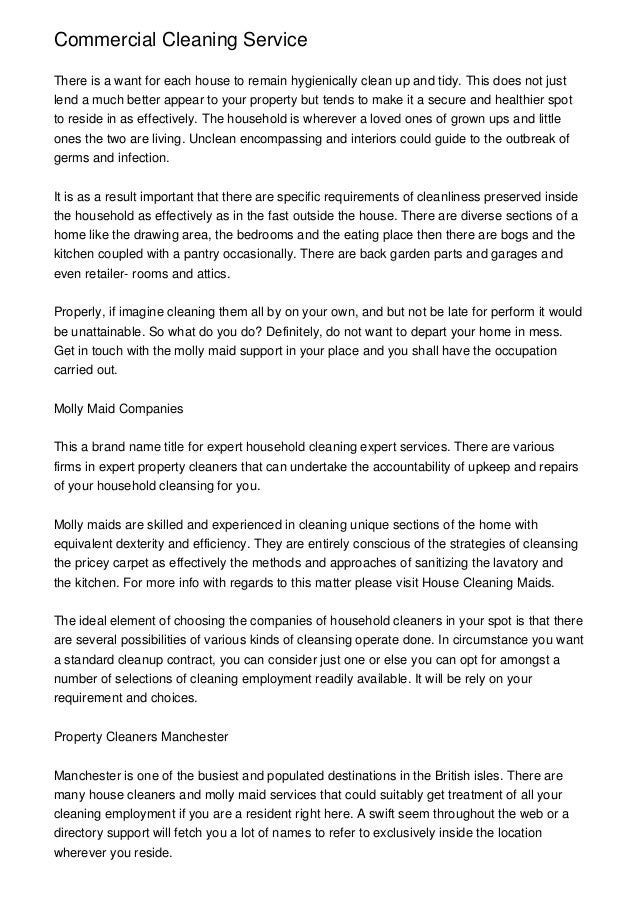 Commercial Cleaning Service

There is a want for each house to remain hygienically clean up and tidy. This does not just lend a much better appear to your property but tends to make it a secure and healthier spot to reside in as effectively. The household is wherever a loved ones of grown ups and little ones the two are living. Unclean encompassing and interiors could guide to the outbreak of germs and infection.

It is as a result important that there are specific requirements of cleanliness preserved inside the household as effectively as in the fast outside the house. There are diverse sections of a home like the drawing area, the bedrooms and the eating place then there are bogs and the kitchen coupled with a pantry occasionally. There are back garden parts and garages and even retailer- rooms and attics.

Properly, if imagine cleaning them all by on your own, and but not be late for perform it would be unattainable. So what do you do? Definitely, do not want to depart your home in mess. Get in touch with the molly maid support in your place and you shall have the occupation carried out.

Molly Maid Companies

This a brand name title for expert household cleaning expert services. There are various firms in expert property cleaners that can undertake the accountability of upkeep and repairs of your household cleansing for you.

Molly maids are skilled and experienced in cleaning unique sections of the home with equivalent dexterity and efficiency. They are entirely conscious of the strategies of cleansing the pricey carpet as effectively the methods and approaches of sanitizing the lavatory and the kitchen. For more info with regards to this matter please visit House Cleaning Maids.

The ideal element of choosing the companies of household cleaners in your spot is that there are several possibilities of various kinds of cleansing operate done. In circumstance you want a standard cleanup contract, you can consider just one or else you can opt for amongst a number of selections of cleaning employment readily available. It will be rely on your requirement and choices.

Property Cleaners Manchester

Manchester is one of the busiest and populated destinations in the British isles. There are many house cleaners and molly maid services that could suitably get treatment of all your cleaning employment if you are a resident right here. A swift seem throughout the web or a directory support will fetch you a lot of names to refer to exclusively inside the location wherever you reside.